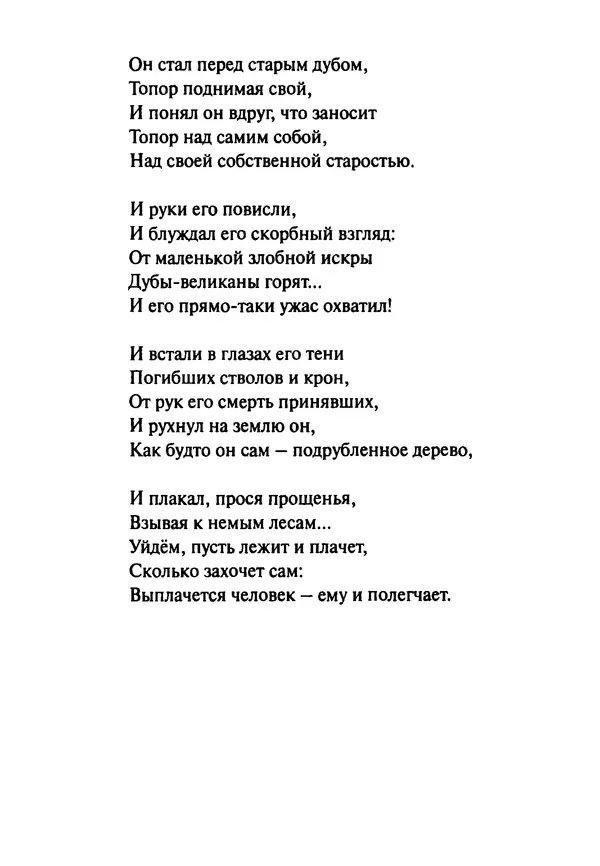 Он стал перед старым дубом,
Топор поднимая свой,
И понял он вдруг, что заносит
Топор над самим собой,
Над своей собственной старостью.

И руки его повисли,
И блуждал его скорбный взгляд:
От маленькой злобной искры
Дубы-великаны горят...
И его прямо-таки ужас охватил!

И встали в глазах его тени
Погибших стволов и крон,
От рук его смерть принявших,
И рухнул на землю он,
Как будто он сам — подрубленное дерево,

И плакал, прося прощенья,
Взывая к немым лесам...
Уйдём, пусть лежит и плачет,
Сколько захочет сам:
Выплачется человек — ему и полегчает.